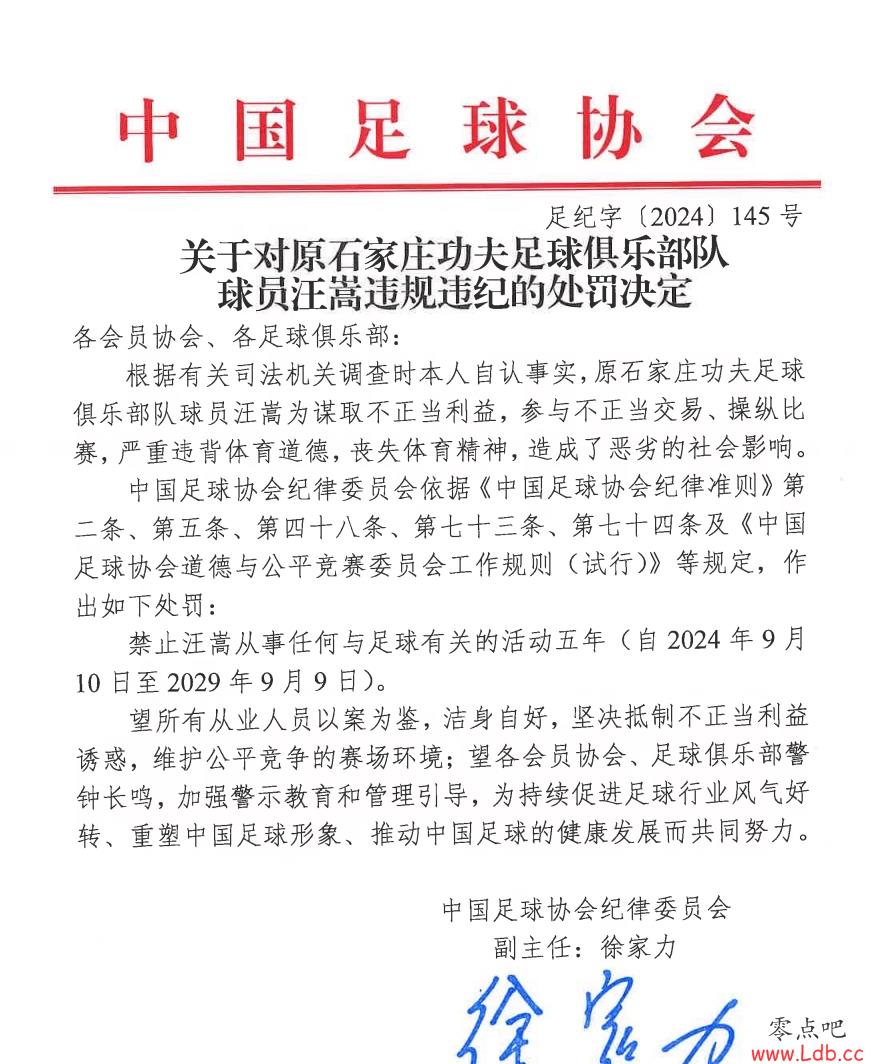 中国足球协会

足纪字〔2024〕145号

关于对原石家庄功夫足球俱乐部队球员汪嵩违规违纪的处罚决定

各会员协会、各足球俱乐部：

根据有关司法机关调查时本人自认事实，原石家庄功夫足球俱乐部队球员汪嵩为谋取不正当利益，参与不正当交易、操纵比赛，严重违背体育道德，丧失体育精神，造成了恶劣的社会影响。

中国足球协会纪律委员会依据《中国足球协会纪律准则》第二条、第五条、第四十八条、第七十三条、第七十四条及《中国足球协会道德与公平竞赛委员会工作规则（试行）》等规定，作出如下处罚：

禁止汪嵩从事任何与足球有关的活动五年（自2024年9月10日至2029年9月9日）。

望所有从业人员以案为鉴，洁身自好，坚决抵制不正当利益诱惑，维护公平竞争的赛场环境；望各会员协会、足球俱乐部警钟长鸣，加强警示教育和管理引导，为持续促进足球行业风气好转、重塑中国足球形象、推动中国足球的健康发展而共同努力。

中国足球协会纪律委员会
副主任：徐家力

徐家力

零点吧
www.Ldb.cc